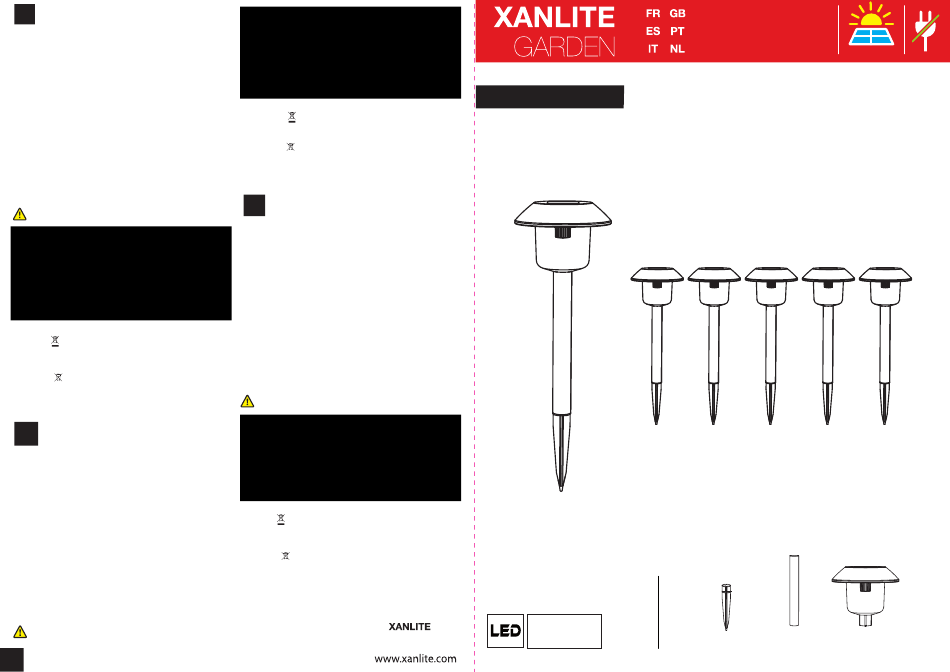 XANLITE
GARDEN

FR GB
ES PT
IT NL

LED

XANLITE
www.xanlite.com